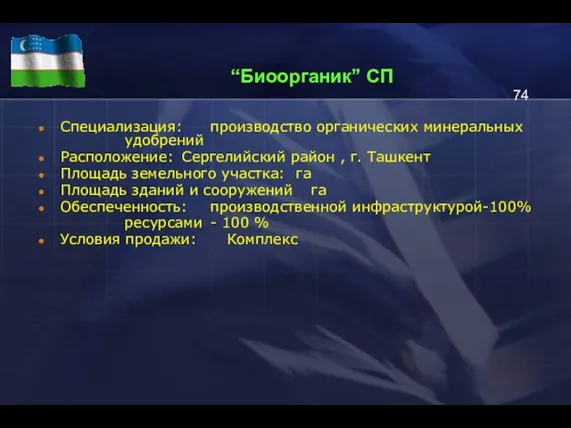 “Биоорганик” СП

74

- Специализация: производство органических минеральных удобрений
- Расположение: Сергелийский район , г. Ташкент
- Площадь земельного участка: га
- Площадь зданий и сооружений га
- Обеспеченность: производственной инфраструктурой-100% ресурсами - 100 %
- Условия продажи: Комплекс